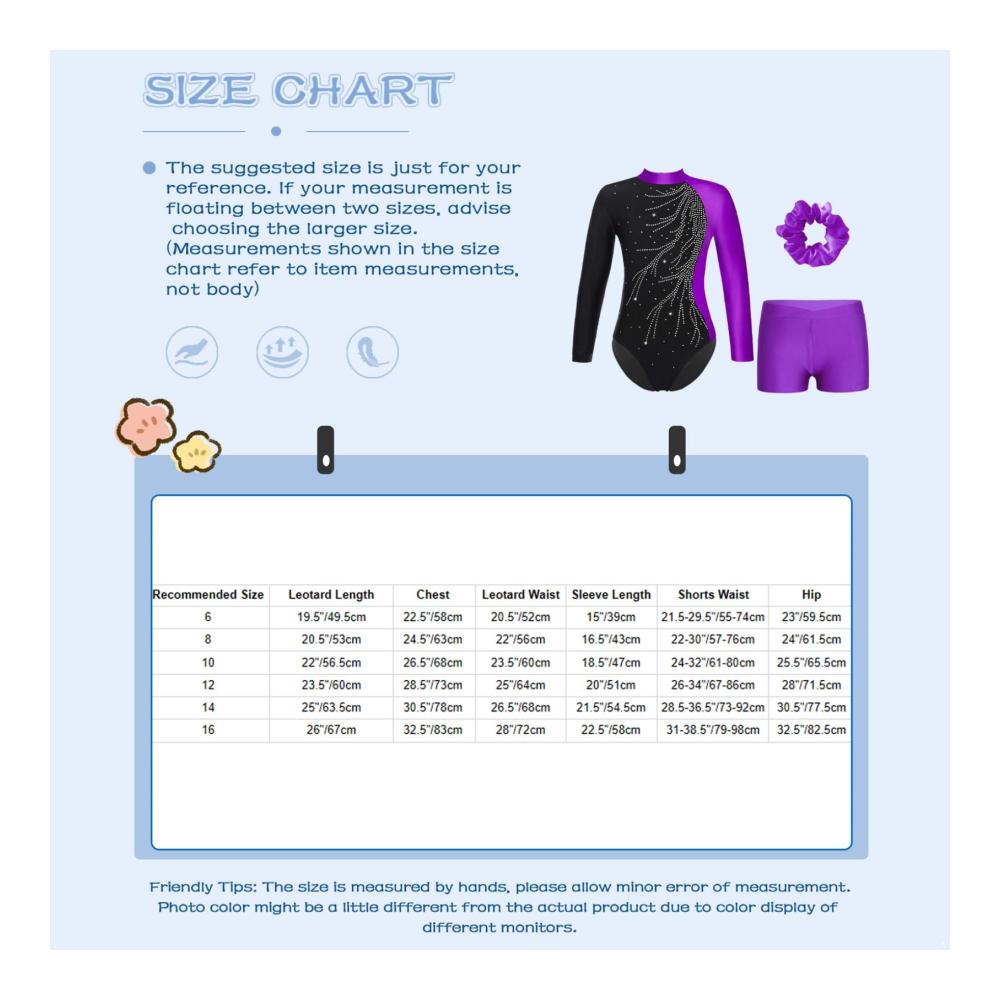 SIZE CHART

The suggested size is just for your reference. If your measurement is floating between two sizes, advise choosing the larger size. (Measurements shown in the size chart refer to item measurements, not body)

| Recommended Size | Leotard Length | Chest | Leotard Waist | Sleeve Length | Shorts Waist | Hip |
|---|---|---|---|---|---|---|
| 6 | 19.5"/49.5cm | 22.5"/58cm | 20.5"/52cm | 15"/39cm | 21.5-29.5"/55-74cm | 23"/59.5cm |
| 8 | 20.5"/53cm | 24.5"/63cm | 22"/56cm | 16.5"/43cm | 22-30"/57-76cm | 24"/61.5cm |
| 10 | 22"/56.5cm | 26.5"/68cm | 23.5"/60cm | 18.5"/47cm | 24-32"/61-80cm | 25.5"/65.5cm |
| 12 | 23.5"/60cm | 28.5"/73cm | 25"/64cm | 20"/51cm | 26-34"/67-86cm | 28"/71.5cm |
| 14 | 25"/63.5cm | 30.5"/78cm | 26.5"/68cm | 21.5"/54.5cm | 28.5-36.5"/73-92cm | 30.5"/77.5cm |
| 16 | 26"/67cm | 32.5"/83cm | 28"/72cm | 22.5"/58cm | 31-38.5"/79-98cm | 32.5"/82.5cm |

Friendly Tips: The size is measured by hands, please allow minor error of measurement. Photo color might be a little different from the actual product due to color display of different monitors.